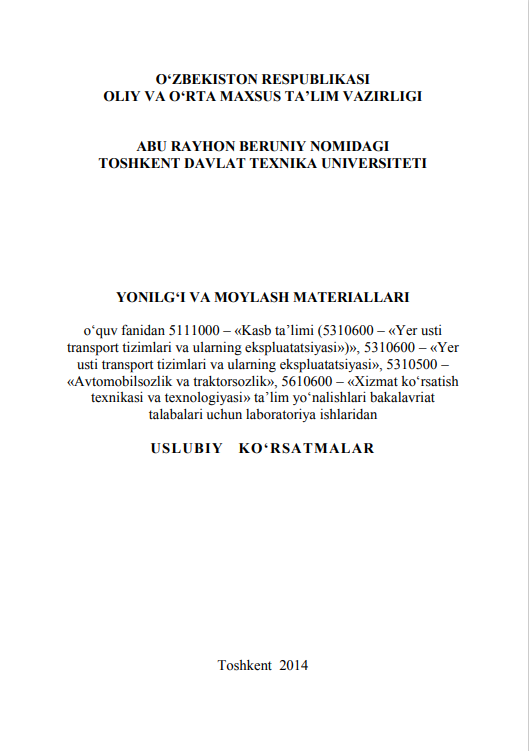 O‘ZBEKISTON RESPUBLIKASI
OLIY VA O‘RTA MAXSUS TA’LIM VAZIRLIGI

ABU RAYHON BERUNIY NOMIDAGI
TOSHKENT DAVLAT TEXNIKA UNIVERSITETI

YONILG‘I VA MOYLASH MATERIALLARI

o‘quv fanidan 5111000 – «Kasb ta’limi (5310600 – «Yer usti transport tizimlari va ularning ekspluatatsiyasi»)», 5310600 – «Yer usti transport tizimlari va ularning ekspluatatsiyasi», 5310500 – «Avtomobilsozlik va traktorsozlik», 5610600 – «Xizmat ko‘rsatish texnikasi va texnologiyasi» ta’lim yo‘nalishlari bakalavriat talabalari uchun laboratoriya ishlaridan

USLUBIY KO‘RSATMALAR

Toshkent 2014